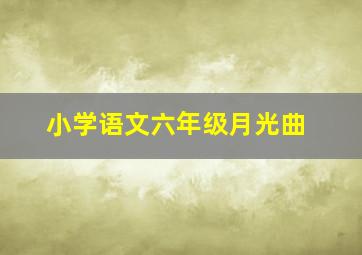 小学语文六年级月光曲